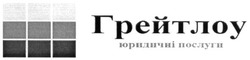 Грейтлоу
юридичні послуги